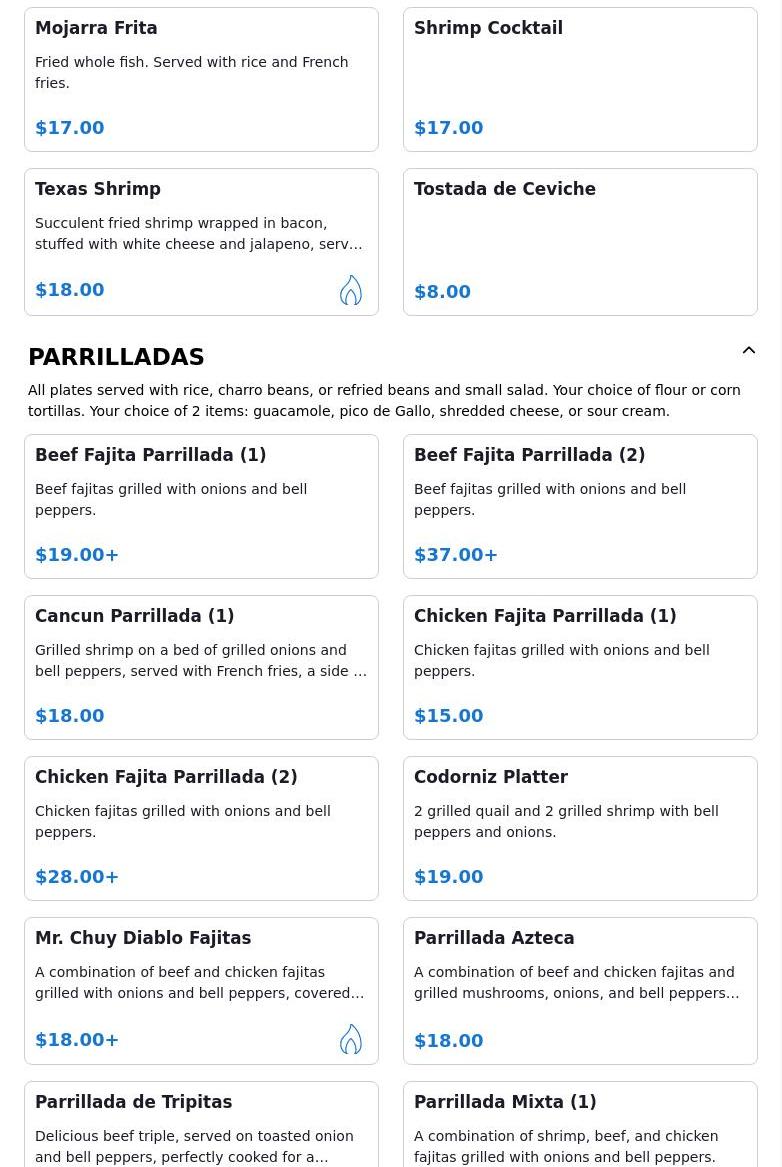 Mojarra Frita
Fried whole fish. Served with rice and French fries.
$17.00

Shrimp Cocktail
$17.00

Texas Shrimp
Succulent fried shrimp wrapped in bacon, stuffed with white cheese and jalapeno, serv...
$18.00

Tostada de Ceviche
$8.00

PARRILLADAS
All plates served with rice, charro beans, or refried beans and small salad. Your choice of flour or corn tortillas. Your choice of 2 items: guacamole, pico de Gallo, shredded cheese, or sour cream.

Beef Fajita Parrillada (1)
Beef fajitas grilled with onions and bell peppers.
$19.00+

Beef Fajita Parrillada (2)
Beef fajitas grilled with onions and bell peppers.
$37.00+

Cancun Parrillada (1)
Grilled shrimp on a bed of grilled onions and bell peppers, served with French fries, a side ...
$18.00

Chicken Fajita Parrillada (1)
Chicken fajitas grilled with onions and bell peppers.
$15.00

Chicken Fajita Parrillada (2)
Chicken fajitas grilled with onions and bell peppers.
$28.00+

Codorniz Platter
2 grilled quail and 2 grilled shrimp with bell peppers and onions.
$19.00

Mr. Chuy Diablo Fajitas
A combination of beef and chicken fajitas grilled with onions and bell peppers, covered...
$18.00+

Parrillada Azteca
A combination of beef and chicken fajitas and grilled mushrooms, onions, and bell peppers...
$18.00

Parrillada de Tripitas
Delicious beef triple, served on toasted onion and bell peppers, perfectly cooked for a...

Parrillada Mixta (1)
A combination of shrimp, beef, and chicken fajitas grilled with onions and bell peppers.